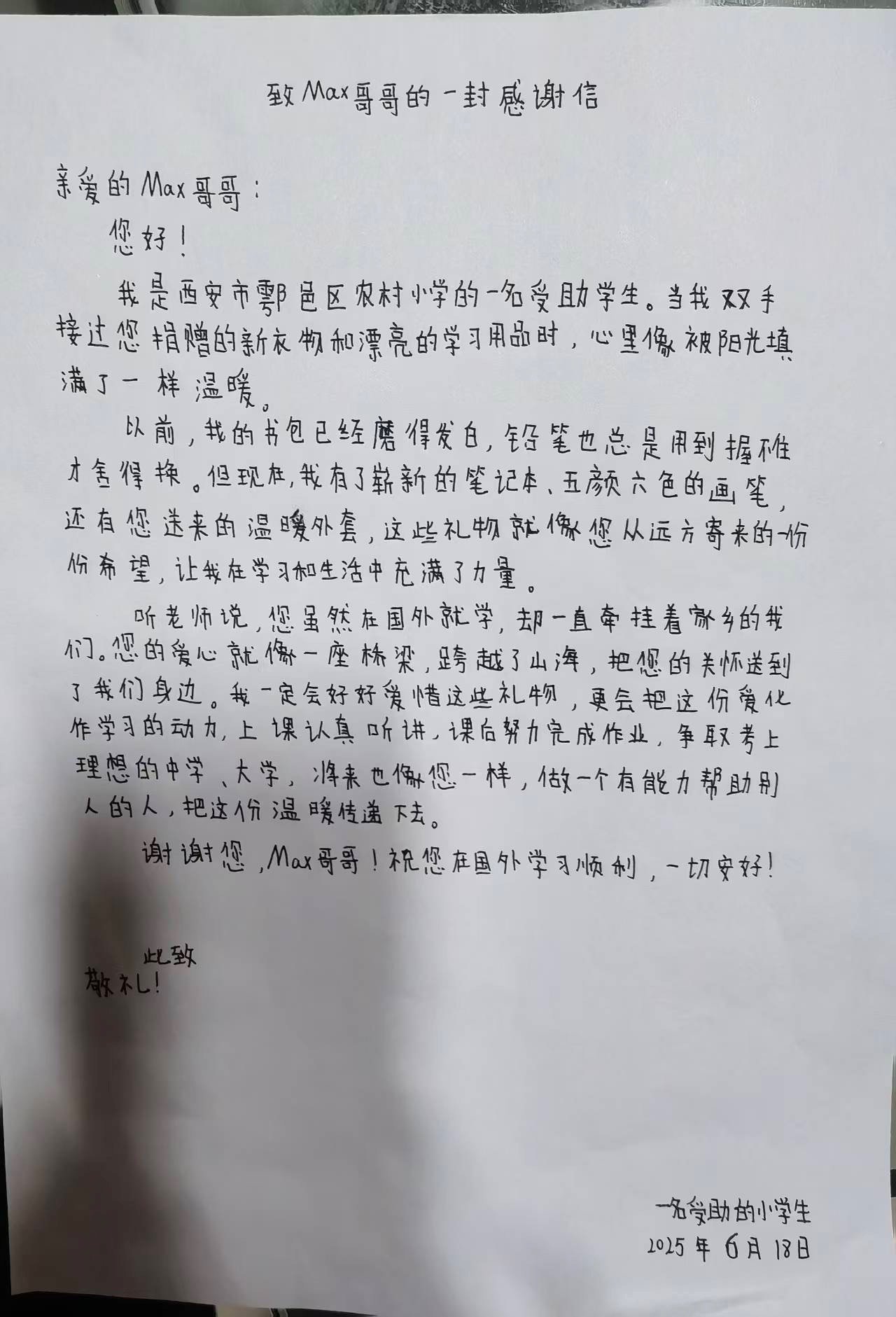 致Max哥哥的一封感谢信

亲爱的Max哥哥：

您好！

我是西安市鄠邑区农村小学的一名受助学生。当我双手接过您捐赠的新衣物和漂亮的学习用品时，心里像被阳光填满了一样温暖。

以前，我的书包已经磨得发白，铅笔也总是用到握不住才舍得换。但现在，我有了崭新的笔记本、五颜六色的画笔，还有您送来的温暖外套，这些礼物就像您从远方寄来的一份份希望，让我在学习和生活中充满了力量。

听老师说，您虽然在国外就学，却一直牵挂着家乡的我们。您的爱心就像一座桥梁，跨越了山海，把您的关怀送到了我们身边。我一定会好好爱惜这些礼物，更会把这份爱化作学习的动力，上课认真听讲，课后努力完成作业，争取考上理想的中学、大学，将来也像您一样，做一个有能力帮助别人的人，把这份温暖传递下去。

谢谢您，Max哥哥！祝您在国外学习顺利，一切安好！

此致

敬礼！

一名受助的小学生
2025年6月18日